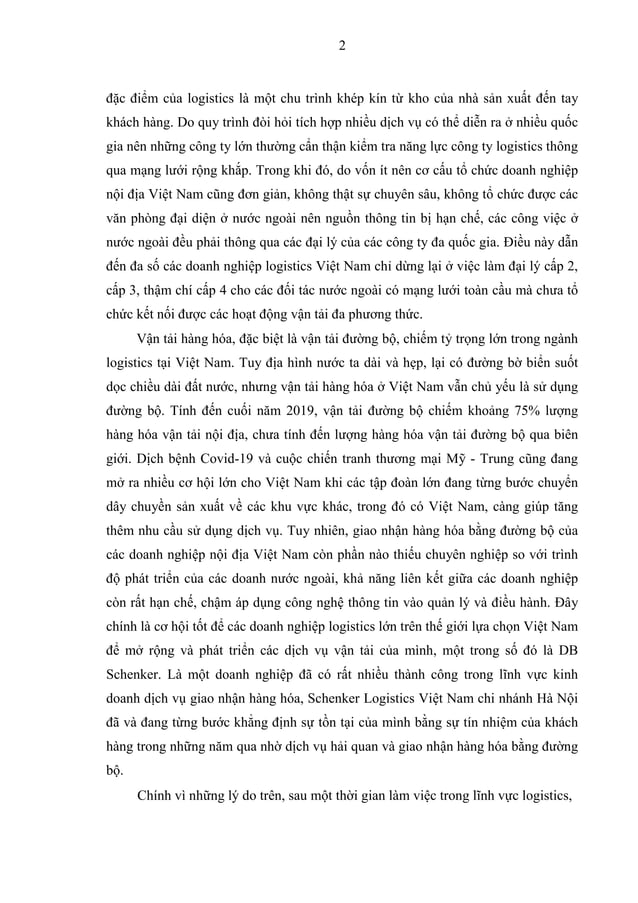 2

đặc điểm của logistics là một chu trình khép kín từ kho của nhà sản xuất đến tay khách hàng. Do quy trình đòi hỏi tích hợp nhiều dịch vụ có thể diễn ra ở nhiều quốc gia nên những công ty lớn thường cẩn thận kiểm tra năng lực công ty logistics thông qua mạng lưới rộng khắp. Trong khi đó, do vốn ít nên cơ cấu tổ chức doanh nghiệp nội địa Việt Nam cũng đơn giản, không thật sự chuyên sâu, không tổ chức được các văn phòng đại diện ở nước ngoài nên nguồn thông tin bị hạn chế, các công việc ở nước ngoài đều phải thông qua các đại lý của các công ty đa quốc gia. Điều này dẫn đến đa số các doanh nghiệp logistics Việt Nam chỉ dừng lại ở việc làm đại lý cấp 2, cấp 3, thậm chí cấp 4 cho các đối tác nước ngoài có mạng lưới toàn cầu mà chưa tổ chức kết nối được các hoạt động vận tải đa phương thức.

Vận tải hàng hóa, đặc biệt là vận tải đường bộ, chiếm tỷ trọng lớn trong ngành logistics tại Việt Nam. Tuy địa hình nước ta dài và hẹp, lại có đường bờ biển suốt dọc chiều dài đất nước, nhưng vận tải hàng hóa ở Việt Nam vẫn chủ yếu là sử dụng đường bộ. Tính đến cuối năm 2019, vận tải đường bộ chiếm khoảng 75% lượng hàng hóa vận tải nội địa, chưa tính đến lượng hàng hóa vận tải đường bộ qua biên giới. Dịch bệnh Covid-19 và cuộc chiến tranh thương mại Mỹ - Trung cũng đang mở ra nhiều cơ hội lớn cho Việt Nam khi các tập đoàn lớn đang từng bước chuyển dây chuyền sản xuất về các khu vực khác, trong đó có Việt Nam, càng giúp tăng thêm nhu cầu sử dụng dịch vụ. Tuy nhiên, giao nhận hàng hóa bằng đường bộ của các doanh nghiệp nội địa Việt Nam còn phần nào thiếu chuyên nghiệp so với trình độ phát triển của các doanh nước ngoài, khả năng liên kết giữa các doanh nghiệp còn rất hạn chế, chậm áp dụng công nghệ thông tin vào quản lý và điều hành. Đây chính là cơ hội tốt để các doanh nghiệp logistics lớn trên thế giới lựa chọn Việt Nam để mở rộng và phát triển các dịch vụ vận tải của mình, một trong số đó là DB Schenker. Là một doanh nghiệp đã có rất nhiều thành công trong lĩnh vực kinh doanh dịch vụ giao nhận hàng hóa, Schenker Logistics Việt Nam chi nhánh Hà Nội đã và đang từng bước khẳng định sự tồn tại của mình bằng sự tín nhiệm của khách hàng trong những năm qua nhờ dịch vụ hải quan và giao nhận hàng hóa bằng đường bộ.

Chính vì những lý do trên, sau một thời gian làm việc trong lĩnh vực logistics,